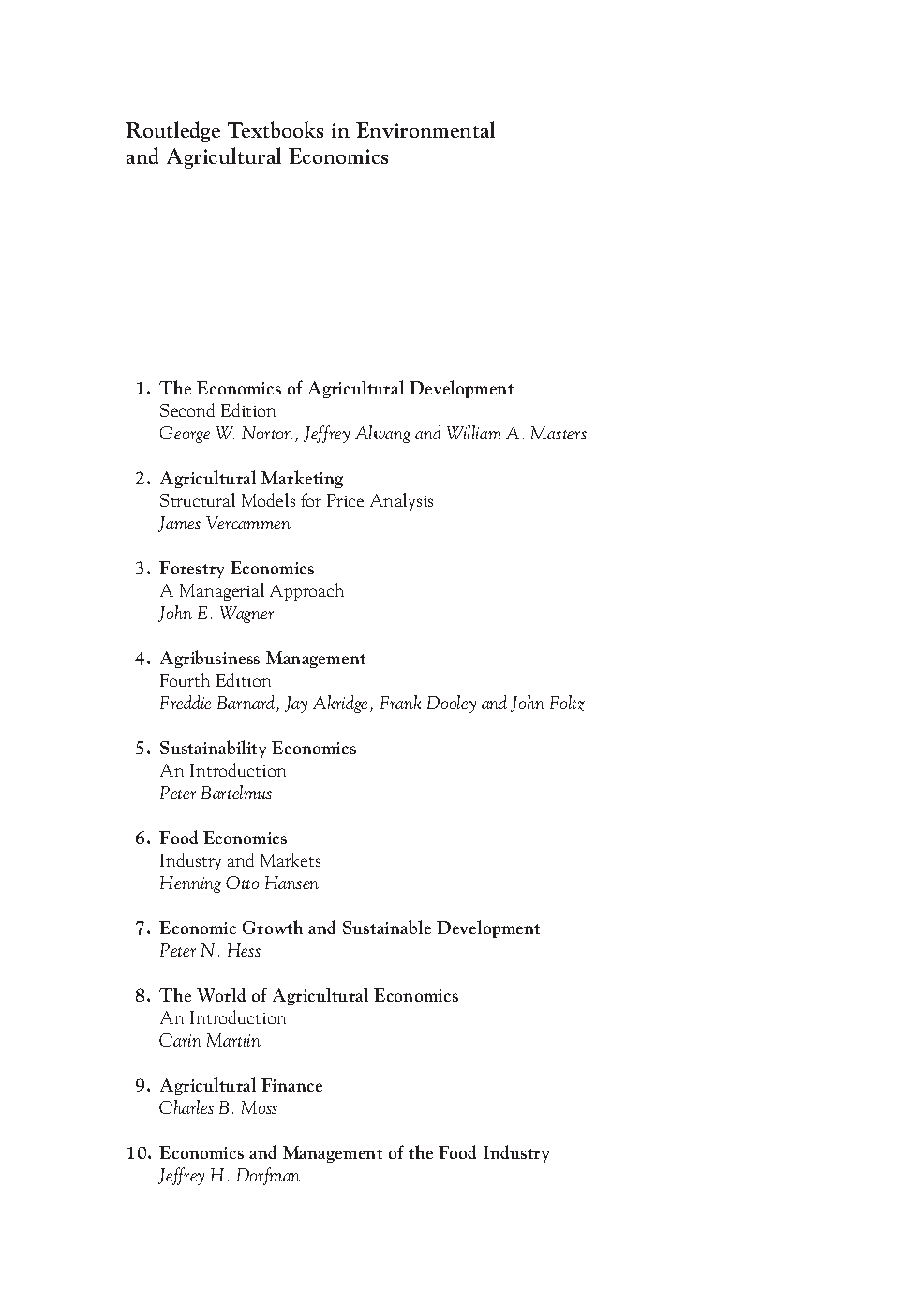 Routledge Textbooks in Environmental and Agricultural Economics

1. The Economics of Agricultural Development
Second Edition
George W. Norton, Jeffrey Alwang and William A. Masters

2. Agricultural Marketing
Structural Models for Price Analysis
James Vercammen

3. Forestry Economics
A Managerial Approach
John E. Wagner

4. Agribusiness Management
Fourth Edition
Freddie Barnard, Jay Akridge, Frank Dooley and John Foltz

5. Sustainability Economics
An Introduction
Peter Bartelmus

6. Food Economics
Industry and Markets
Henning Otto Hansen

7. Economic Growth and Sustainable Development
Peter N. Hess

8. The World of Agricultural Economics
An Introduction
Carin Martiin

9. Agricultural Finance
Charles B. Moss

10. Economics and Management of the Food Industry
Jeffrey H. Dorfman